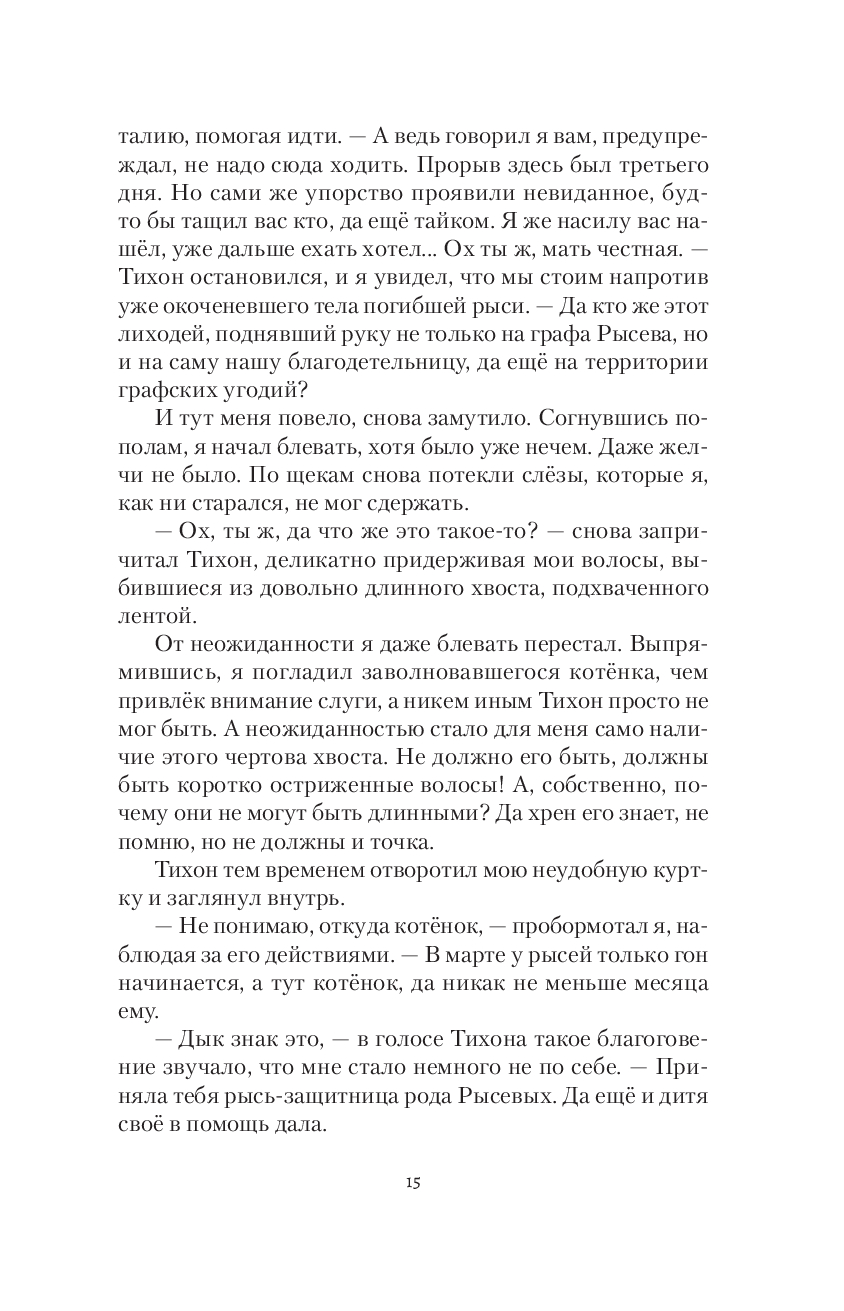 талию, помогая идти. — А ведь говорил я вам, предупреждал, не надо сюда ходить. Прорыв здесь был третьего дня. Но сами же упорство проявили невиданное, будто бы тащил вас кто, да ещё тайком. Я же насилу вас нашёл, уже дальше ехать хотел... Ох ты ж, мать честная. — Тихон остановился, и я увидел, что мы стоим напротив уже окоченевшего тела погибшей рыси. — Да кто же этот лиходей, поднявший руку не только на графа Рысева, но и на саму нашу благодетельницу, да ещё на территории графских угодий?

И тут меня повело, снова замутило. Согнувшись пополам, я начал блевать, хотя было уже нечем. Даже желчи не было. По щекам снова потекли слёзы, которые я, как ни старался, не мог сдержать.

— Ох, ты ж, да что же это такое-то? — снова запричитал Тихон, деликатно придерживая мои волосы, выбившиеся из довольно длинного хвоста, подхваченного лентой.

От неожиданности я даже блевать перестал. Выпрямившись, я погладил заволновавшегося котёнка, чем привлёк внимание слуги, а никем иным Тихон просто не мог быть. А неожиданностью стало для меня само наличие этого чертова хвоста. Не должно его быть, должны быть коротко остриженные волосы! А, собственно, почему они не могут быть длинными? Да хрен его знает, не помню, но не должны и точка.

Тихон тем временем отворотил мою неудобную куртку и заглянул внутрь.

— Не понимаю, откуда котёнок, — пробормотал я, наблюдая за его действиями. — В марте у рысей только гон начинается, а тут котёнок, да никак не меньше месяца ему.

— Дык знак это, — в голосе Тихона такое благоговение звучало, что мне стало немного не по себе. — Приняла тебя рысь-защитница рода Рысевых. Да ещё и дитя своё в помощь дала.

15